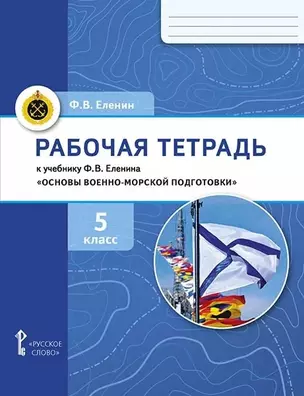 Ф.В. Еленин

РАБОЧАЯ ТЕТРАДЬ

к учебнику Ф.В. Еленина
«ОСНОВЫ ВОЕННО-МОРСКОЙ ПОДГОТОВКИ»

5
класс

«РУССКОЕ СЛОВО»